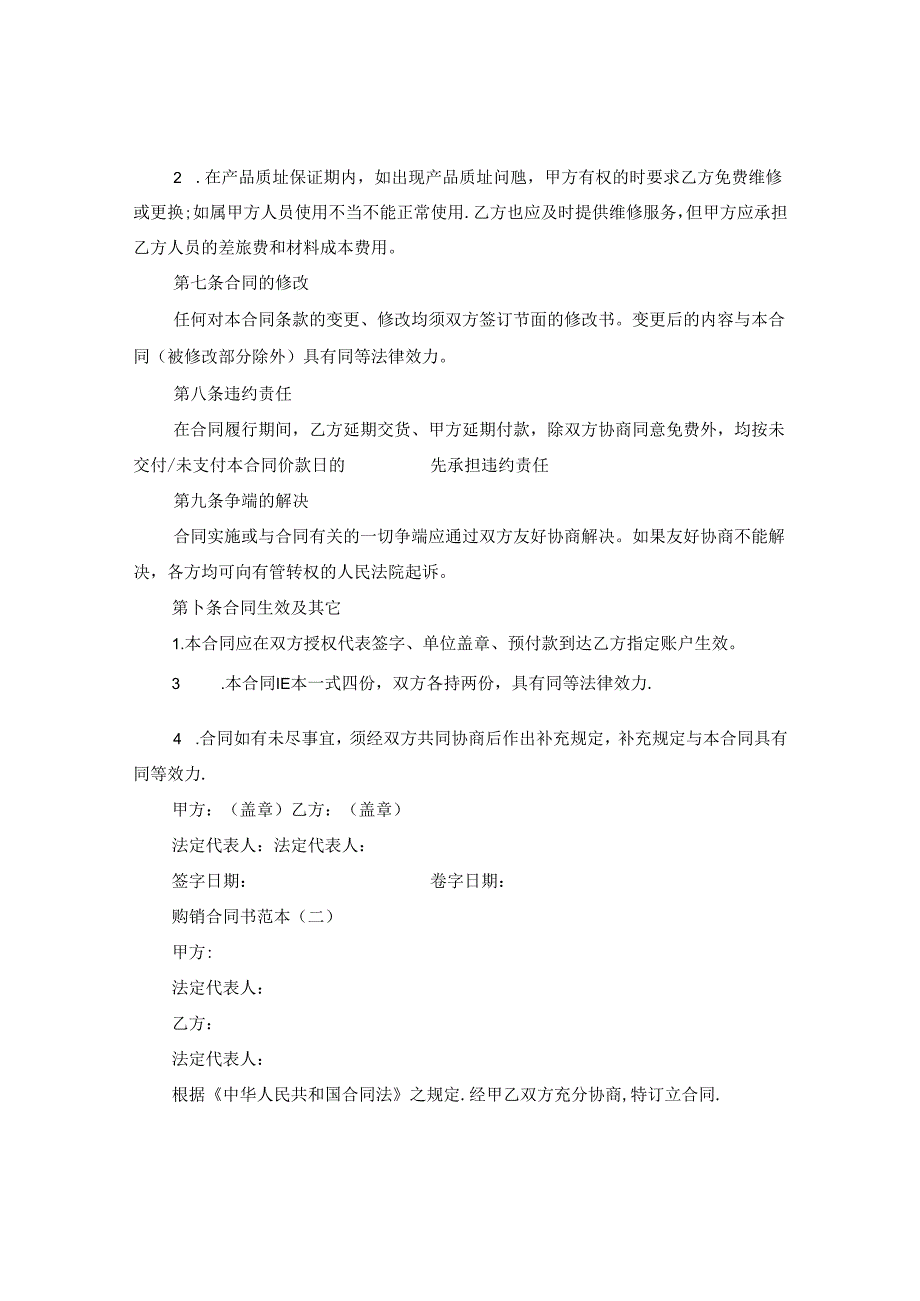 2 .在产品质址保证期内，如出现产品质址问虺，甲方有权的时要求乙方免费维修或更换;如属甲方人员使用不当不能正常使用.乙方也应及时提供维修服务，但甲方应承担乙方人员的差旅费和材料成本费用。

第七条合同的修改

任何对本合同条款的变更、修改均须双方签订节面的修改书。变更后的内容与本合同（被修改部分除外）具有同等法律效力。

第八条违约责任

在合同履行期间，乙方延期交货、甲方延期付款，除双方协商同意免费外，均按未交付/未支付本合同价款日的 先承担违约责任

第九条争端的解决

合同实施或与合同有关的一切争端应通过双方友好协商解决。如果友好协商不能解决，各方均可向有管转权的人民法院起诉。

第卜条合同生效及其它

1.本合同应在双方授权代表签字、单位盖章、预付款到达乙方指定账户生效。

3 .本合同IE本一式四份，双方各持两份，具有同等法律效力.

4 .合同如有未尽事宜，须经双方共同协商后作出补充规定，补充规定与本合同具有同等效力.

甲方：（盖章）乙方：（盖章）

法定代表人：法定代表人：

签字日期： 卷字日期：

购销合同书范本（二）

甲方:

法定代表人：

乙方：

法定代表人：

根据《中华人民共和国合同法》之规定.经甲乙双方充分协商,特订立合同.